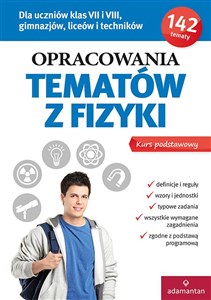 Dla uczniów klas VII i VIII, gimnazjów, liceów i techników

142 tematy

OPRACOWANIA
TEMATÓW
Z FIZYKI

Kurs podstawowy

definicje i reguły
wzory i jednostki
typowe zadania
wszystkie wymagane zagadnienia
zgodne z podstawą programową

adamantan